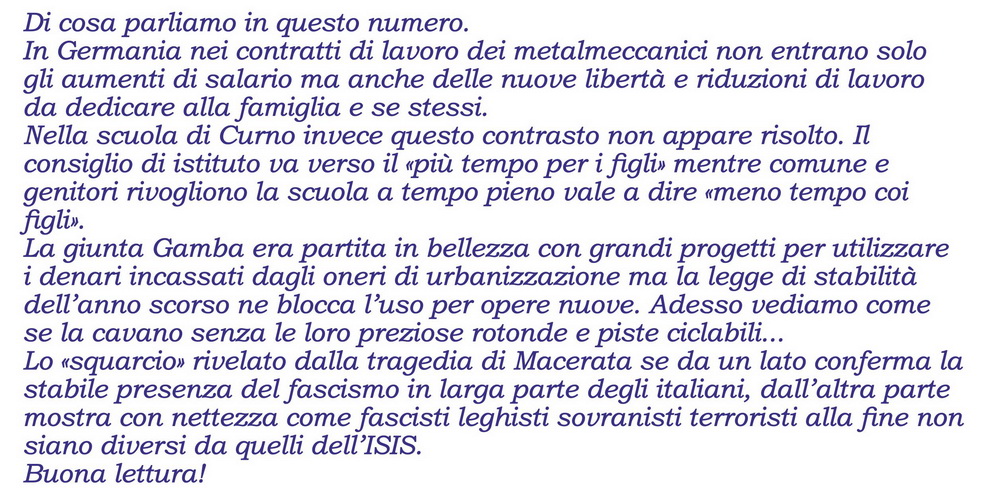 Di cosa parliamo in questo numero.
In Germania nei contratti di lavoro dei metalmeccanici non entrano solo gli aumenti di salario ma anche delle nuove libertà e riduzioni di lavoro da dedicare alla famiglia e se stessi.
Nella scuola di Curno invece questo contrasto non appare risolto. Il consiglio di istituto va verso il «più tempo per i figli» mentre comune e genitori rivogliono la scuola a tempo pieno vale a dire «meno tempo coi figli».
La giunta Gamba era partita in bellezza con grandi progetti per utilizzare i denari incassati dagli oneri di urbanizzazione ma la legge di stabilità dell'anno scorso ne blocca l'uso per opere nuove. Adesso vediamo come se la cavano senza le loro preziose rotonde e piste ciclabili...
Lo «squarcio» rivelato dalla tragedia di Macerata se da un lato conferma la stabile presenza del fascismo in larga parte degli italiani, dall'altra parte mostra con nettezza come fascisti leghisti sovranisti terroristi alla fine non siano diversi da quelli dell'ISIS.
Buona lettura!